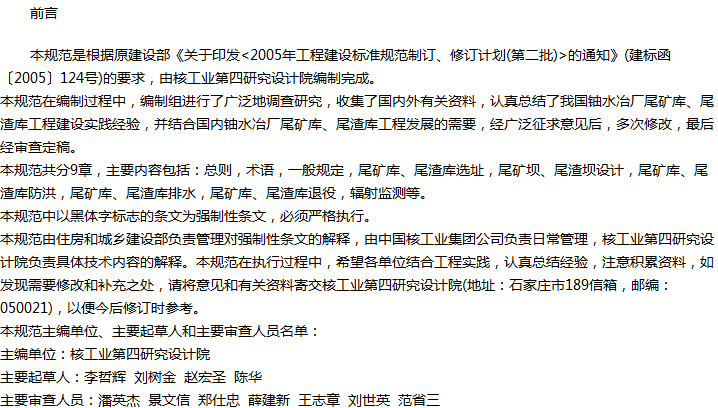 前言

本规范是根据原建设部《关于印发<2005年工程建设标准规范制订、修订计划(第二批)>的通知》(建标函〔2005〕124号)的要求，由核工业第四研究设计院编制完成。

本规范在编制过程中，编制组进行了广泛地调查研究，收集了国内外有关资料，认真总结了我国铀水冶厂尾矿库、尾渣库工程建设实践经验，并结合国内铀水冶厂尾矿库、尾渣库工程发展的需要，经广泛征求意见后，多次修改，最后经审查定稿。

本规范共分9章，主要内容包括：总则，术语，一般规定，尾矿库、尾渣库选址，尾矿坝、尾渣坝设计，尾矿库、尾渣库防洪，尾矿库、尾渣库排水，尾矿库、尾渣库退役，辐射监测等。

本规范中以黑体字标志的条文为强制性条文，必须严格执行。

本规范由住房和城乡建设部负责管理对强制性条文的解释，由中国核工业集团公司负责日常管理，核工业第四研究设计院负责具体技术内容的解释。本规范在执行过程中，希望各单位结合工程实践，认真总结经验，注意积累资料，如发现需要修改和补充之处，请将意见和有关资料寄交核工业第四研究设计院(地址：石家庄市189信箱，邮编：050021)，以便今后修订时参考。

本规范主编单位、主要起草人和主要审查人员名单：

主编单位：核工业第四研究设计院

主要起草人：李哲辉 刘树金 赵宏圣 陈华

主要审查人员：潘英杰 景文信 郑仕忠 薛建新 王志章 刘世英 范省三